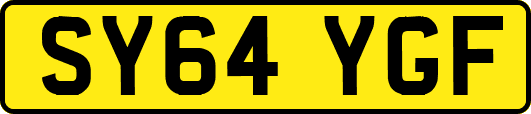 SY64 YGF